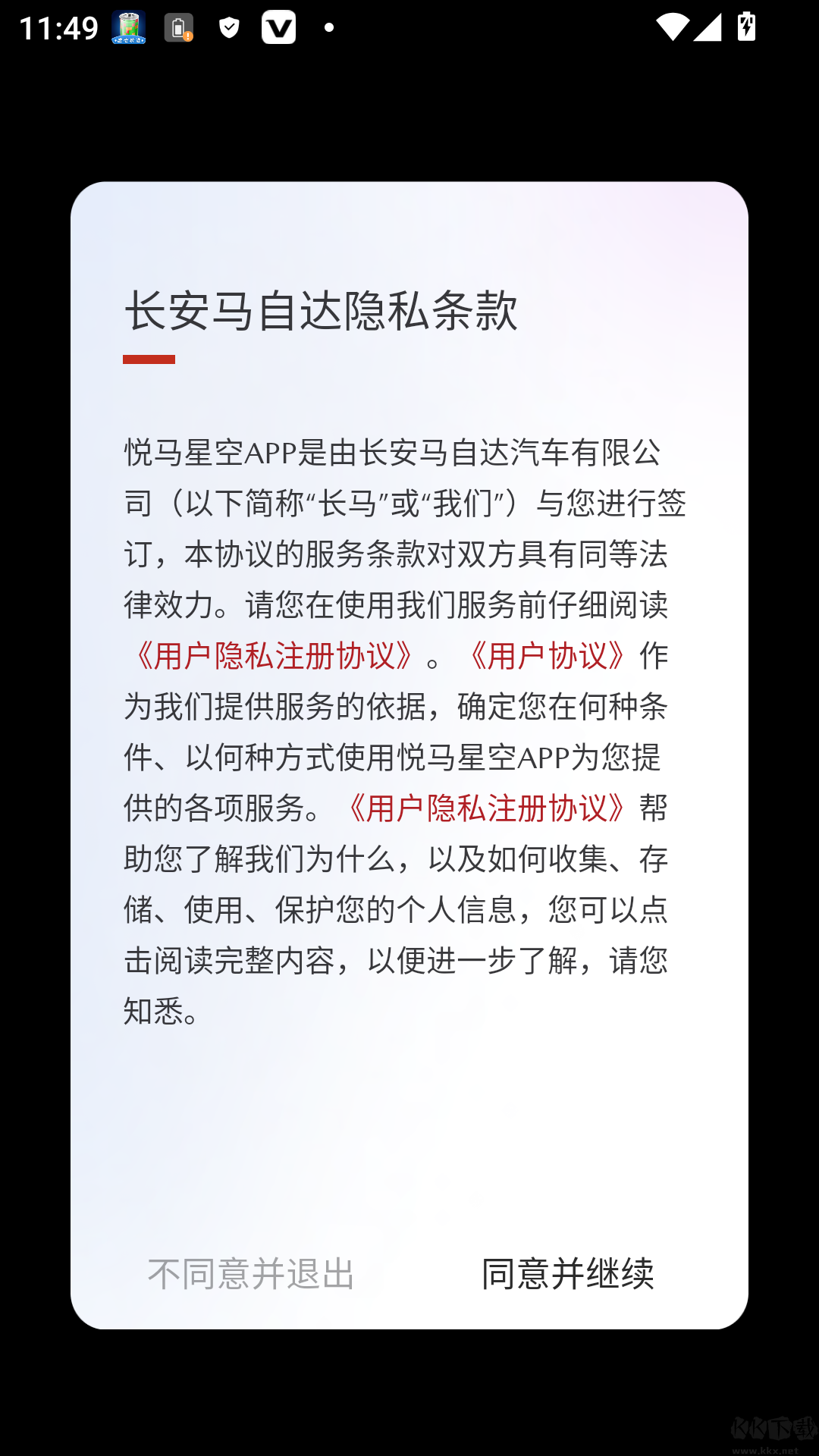 11:49

长安马自达隐私条款

悦马星空APP是由长安马自达汽车有限公司（以下简称“长马”或“我们”）与您进行签订，本协议的服务条款对双方具有同等法律效力。请您在使用我们服务前仔细阅读《用户隐私注册协议》。《用户协议》作为我们提供服务的依据，确定您在何种条件、以何种方式使用悦马星空APP为您提供的各项服务。《用户隐私注册协议》帮助您了解我们为什么，以及如何收集、存储、使用、保护您的个人信息，您可以点击阅读完整内容，以便进一步了解，请您知悉。

不同意并退出

同意并继续

KK下载
www.kkx.net